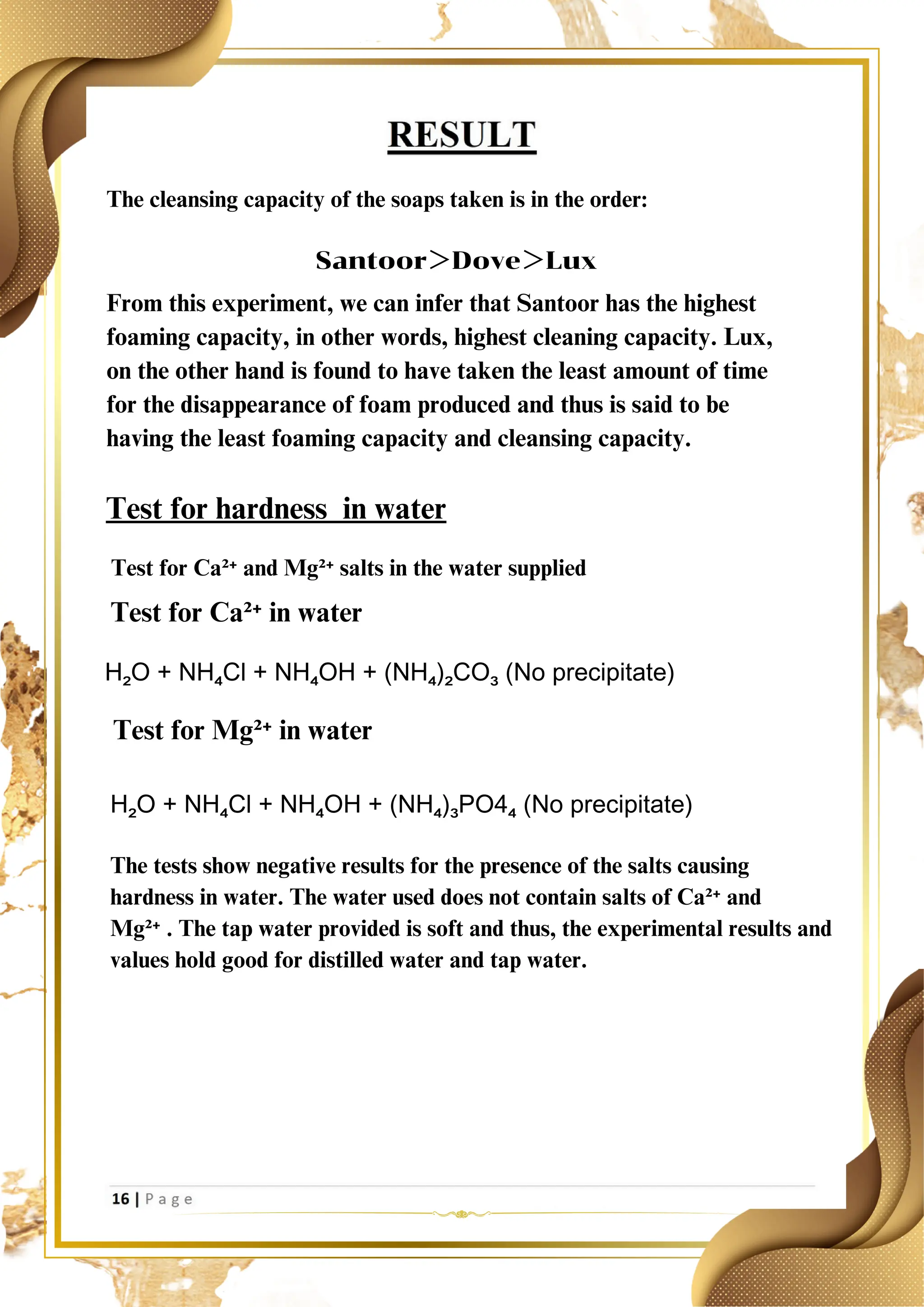 RESULT

The cleansing capacity of the soaps taken is in the order:

Santoor>Dove>Lux

From this experiment, we can infer that Santoor has the highest foaming capacity, in other words, highest cleaning capacity. Lux, on the other hand is found to have taken the least amount of time for the disappearance of foam produced and thus is said to be having the least foaming capacity and cleansing capacity.

Test for hardness  in water

Test for $Ca^{2+}$ and $Mg^{2+}$ salts in the water supplied

Test for $Ca^{2+}$ in water

$H_2O + NH_4Cl + NH_4OH + (NH_4)_2CO_3$ (No precipitate)

Test for $Mg^{2+}$ in water

$H_2O + NH_4Cl + NH_4OH + (NH_4)_3PO4_4$ (No precipitate)

The tests show negative results for the presence of the salts causing hardness in water. The water used does not contain salts of $Ca^{2+}$ and $Mg^{2+}$ . The tap water provided is soft and thus, the experimental results and values hold good for distilled water and tap water.

16 | Page